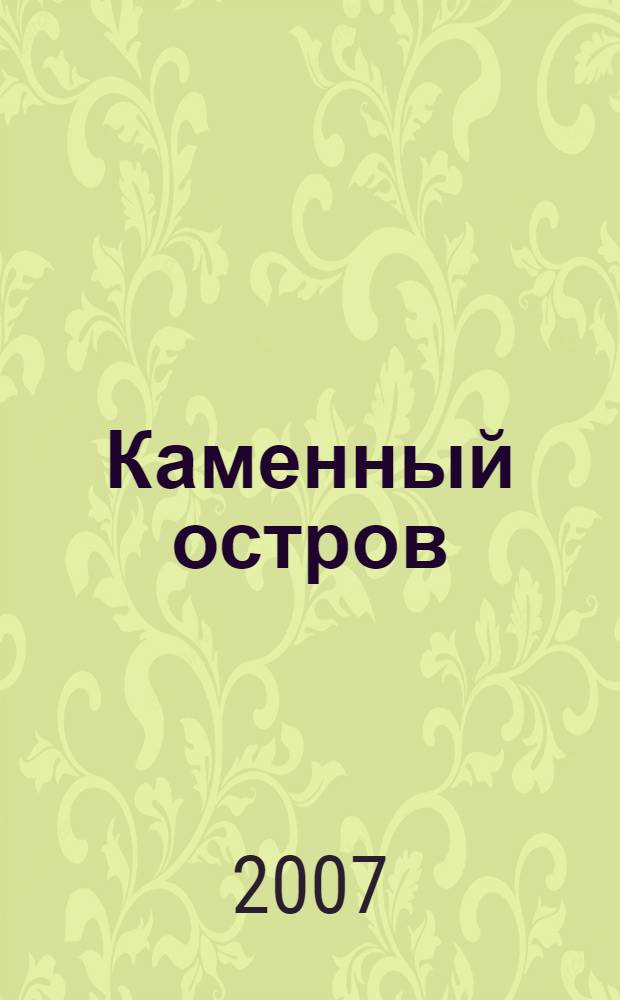 Каменный остров

2007